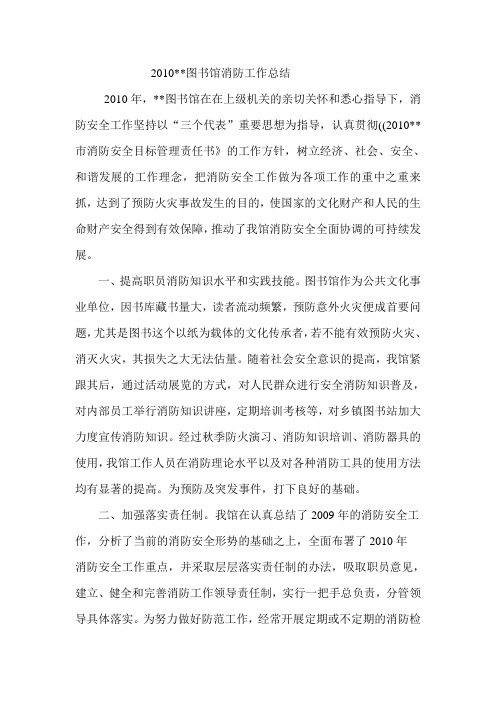 2010**图书馆消防工作总结

2010 年，**图书馆在在上级机关的亲切关怀和悉心指导下，消防安全工作坚持以“三个代表”重要思想为指导，认真贯彻((2010**市消防安全目标管理责任书》的工作方针，树立经济、社会、安全、和谐发展的工作理念，把消防安全工作做为各项工作的重中之重来抓，达到了预防火灾事故发生的目的，使国家的文化财产和人民的生命财产安全得到有效保障，推动了我馆消防安全全面协调的可持续发展。

一、提高职员消防知识水平和实践技能。图书馆作为公共文化事业单位，因书库藏书量大，读者流动频繁，预防意外火灾便成首要问题，尤其是图书这个以纸为载体的文化传承者，若不能有效预防火灾、消灭火灾，其损失之大无法估量。随着社会安全意识的提高，我馆紧跟其后，通过活动展览的方式，对人民群众进行安全消防知识普及，对内部员工举行消防知识讲座，定期培训考核等，对乡镇图书站加大力度宣传消防知识。经过秋季防火演习、消防知识培训、消防器具的使用，我馆工作人员在消防理论水平以及对各种消防工具的使用方法均有显著的提高。为预防及突发事件，打下良好的基础。

二、加强落实责任制。我馆在认真总结了 2009 年的消防安全工作，分析了当前的消防安全形势的基础之上，全面布署了 2010 年消防安全工作重点，并采取层层落实责任制的办法，吸取职员意见，建立、健全和完善消防工作领导责任制，实行一把手总负责，分管领导具体落实。为努力做好防范工作，经常开展定期或不定期的消防检